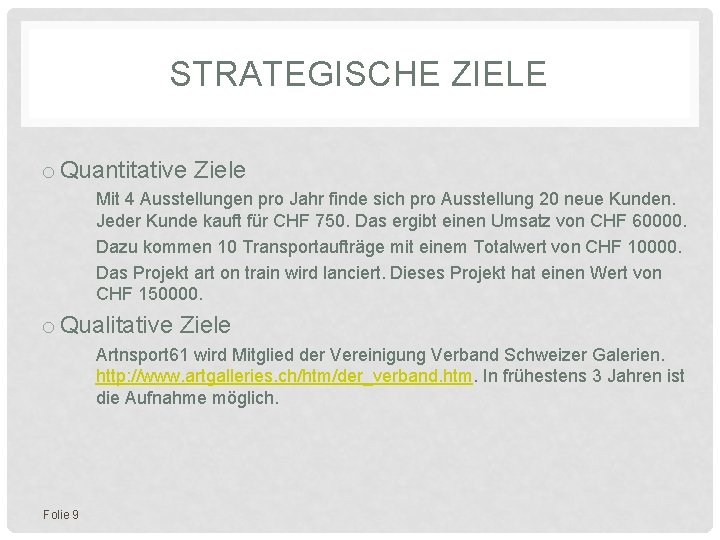 STRATEGISCHE ZIELE

○ Quantitative Ziele

Mit 4 Ausstellungen pro Jahr finde sich pro Ausstellung 20 neue Kunden. Jeder Kunde kauft für CHF 750. Das ergibt einen Umsatz von CHF 60000.

Dazu kommen 10 Transportaufträge mit einem Totalwert von CHF 10000.

Das Projekt art on train wird lanciert. Dieses Projekt hat einen Wert von CHF 150000.

○ Qualitative Ziele

Artnsport61 wird Mitglied der Vereinigung Verband Schweizer Galerien. http://www.artgalleries.ch/htm/der_verband.htm. In frühestens 3 Jahren ist die Aufnahme möglich.

Folie 9